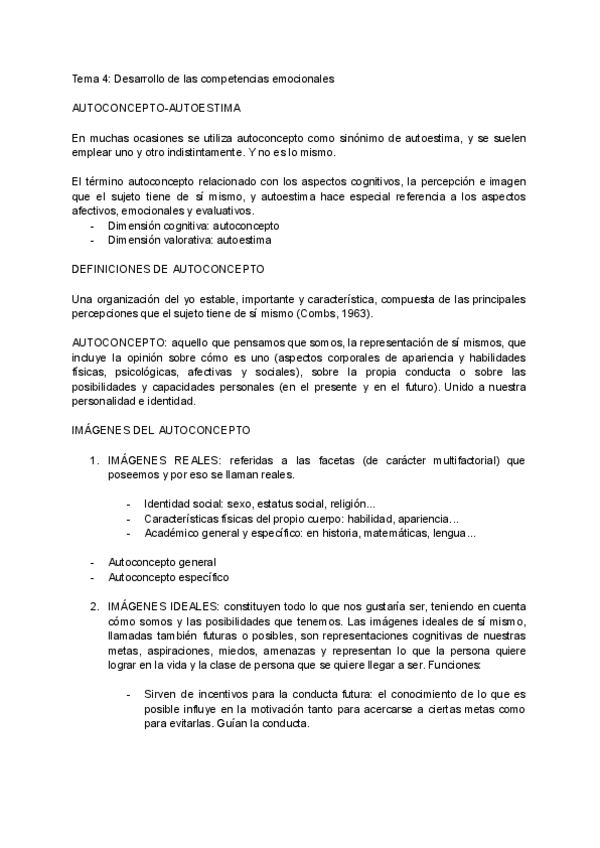 Tema 4: Desarrollo de las competencias emocionales

AUTOCONCEPTO-AUTOESTIMA

En muchas ocasiones se utiliza autoconcepto como sinónimo de autoestima, y se suelen emplear uno y otro indistintamente. Y no es lo mismo.

El término autoconcepto relacionado con los aspectos cognitivos, la percepción e imagen que el sujeto tiene de sí mismo, y autoestima hace especial referencia a los aspectos afectivos, emocionales y evaluativos.
- Dimensión cognitiva: autoconcepto
- Dimensión valorativa: autoestima

DEFINICIONES DE AUTOCONCEPTO

Una organización del yo estable, importante y característica, compuesta de las principales percepciones que el sujeto tiene de sí mismo (Combs, 1963).

AUTOCONCEPTO: aquello que pensamos que somos, la representación de sí mismos, que incluye la opinión sobre cómo es uno (aspectos corporales de apariencia y habilidades físicas, psicológicas, afectivas y sociales), sobre la propia conducta o sobre las posibilidades y capacidades personales (en el presente y en el futuro). Unido a nuestra personalidad e identidad.

IMÁGENES DEL AUTOCONCEPTO

1. IMÁGENES REALES: referidas a las facetas (de carácter multifactorial) que poseemos y por eso se llaman reales.

- Identidad social: sexo, estatus social, religión...
- Características físicas del propio cuerpo: habilidad, apariencia...
- Académico general y específico: en historia, matemáticas, lengua...

- Autoconcepto general
- Autoconcepto específico

2. IMÁGENES IDEALES: constituyen todo lo que nos gustaría ser, teniendo en cuenta cómo somos y las posibilidades que tenemos. Las imágenes ideales de sí mismo, llamadas también futuras o posibles, son representaciones cognitivas de nuestras metas, aspiraciones, miedos, amenazas y representan lo que la persona quiere lograr en la vida y la clase de persona que se quiere llegar a ser. Funciones:

- Sirven de incentivos para la conducta futura: el conocimiento de lo que es posible influye en la motivación tanto para acercarse a ciertas metas como para evitarlas. Guían la conducta.